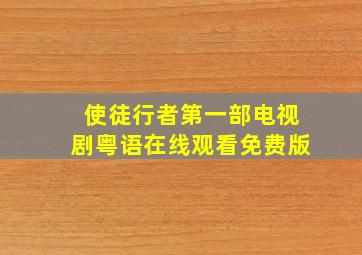 使徒行者第一部电视剧粤语在线观看免费版